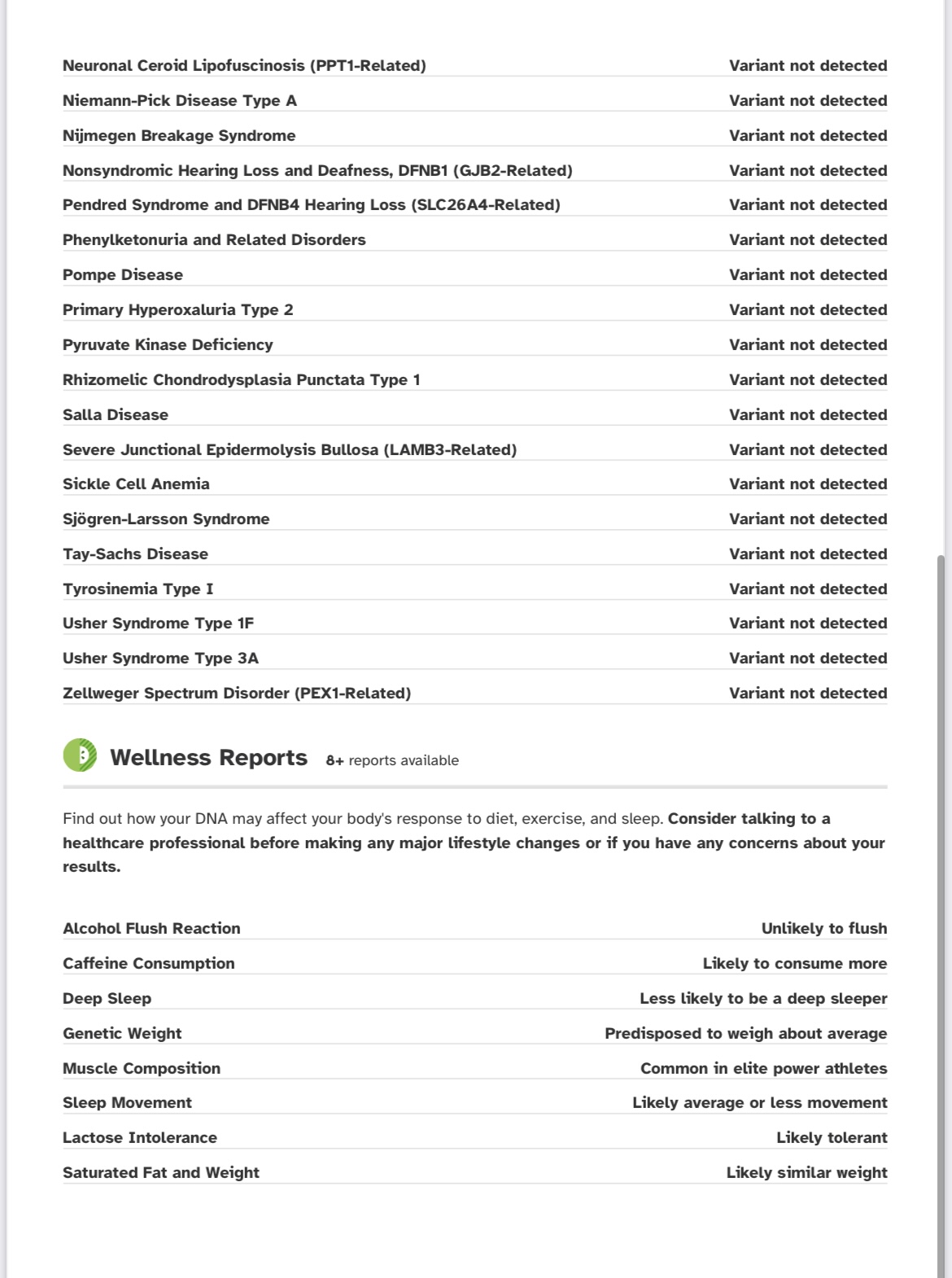 | | |
|---|---|
| Neuronal Ceroid Lipofuscinosis (PPT1-Related) | Variant not detected |
| Niemann-Pick Disease Type A | Variant not detected |
| Nijmegen Breakage Syndrome | Variant not detected |
| Nonsyndromic Hearing Loss and Deafness, DFNB1 (GJB2-Related) | Variant not detected |
| Pendred Syndrome and DFNB4 Hearing Loss (SLC26A4-Related) | Variant not detected |
| Phenylketonuria and Related Disorders | Variant not detected |
| Pompe Disease | Variant not detected |
| Primary Hyperoxaluria Type 2 | Variant not detected |
| Pyruvate Kinase Deficiency | Variant not detected |
| Rhizomelic Chondrodysplasia Punctata Type 1 | Variant not detected |
| Salla Disease | Variant not detected |
| Severe Junctional Epidermolysis Bullosa (LAMB3-Related) | Variant not detected |
| Sickle Cell Anemia | Variant not detected |
| Sjögren-Larsson Syndrome | Variant not detected |
| Tay-Sachs Disease | Variant not detected |
| Tyrosinemia Type I | Variant not detected |
| Usher Syndrome Type 1F | Variant not detected |
| Usher Syndrome Type 3A | Variant not detected |
| Zellweger Spectrum Disorder (PEX1-Related) | Variant not detected |

Wellness Reports 8+ reports available

Find out how your DNA may affect your body's response to diet, exercise, and sleep. Consider talking to a healthcare professional before making any major lifestyle changes or if you have any concerns about your results.

| | |
|---|---|
| Alcohol Flush Reaction | Unlikely to flush |
| Caffeine Consumption | Likely to consume more |
| Deep Sleep | Less likely to be a deep sleeper |
| Genetic Weight | Predisposed to weigh about average |
| Muscle Composition | Common in elite power athletes |
| Sleep Movement | Likely average or less movement |
| Lactose Intolerance | Likely tolerant |
| Saturated Fat and Weight | Likely similar weight |